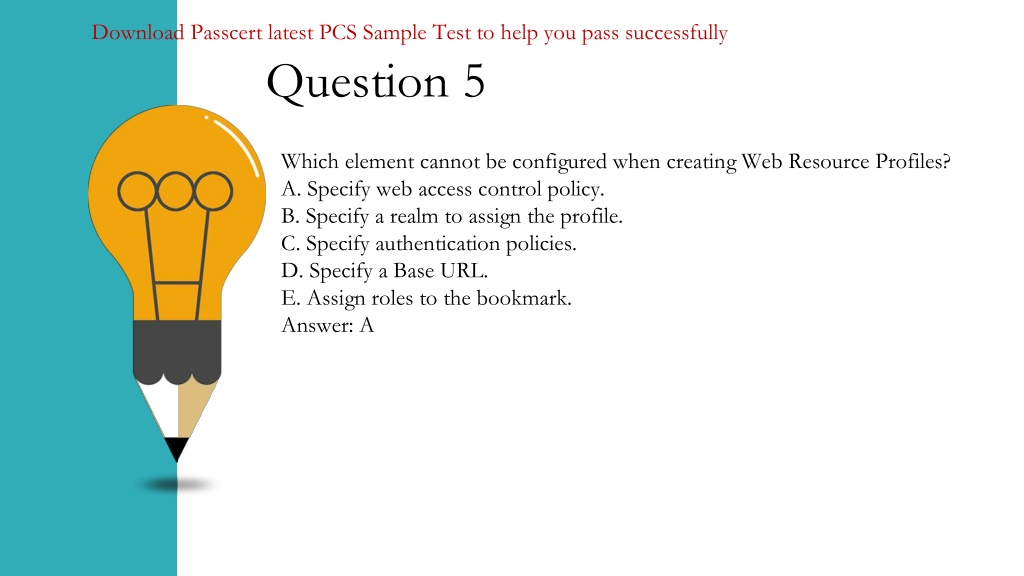 Download Passcert latest PCS Sample Test to help you pass successfully

Question 5

Which element cannot be configured when creating Web Resource Profiles?
A. Specify web access control policy.
B. Specify a realm to assign the profile.
C. Specify authentication policies.
D. Specify a Base URL.
E. Assign roles to the bookmark.
Answer: A